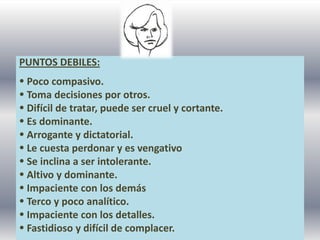 PUNTOS DEBILES:

• Poco compasivo.
• Toma decisiones por otros.
• Difícil de tratar, puede ser cruel y cortante.
• Es dominante.
• Arrogante y dictatorial.
• Le cuesta perdonar y es vengativo
• Se inclina a ser intolerante.
• Altivo y dominante.
• Impaciente con los demás
• Terco y poco analítico.
• Impaciente con los detalles.
• Fastidioso y difícil de complacer.